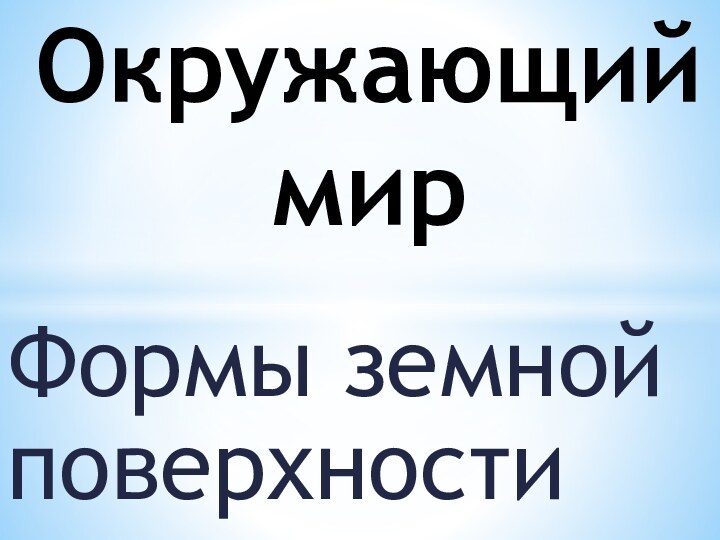 Окружающий мир

Формы земной поверхности